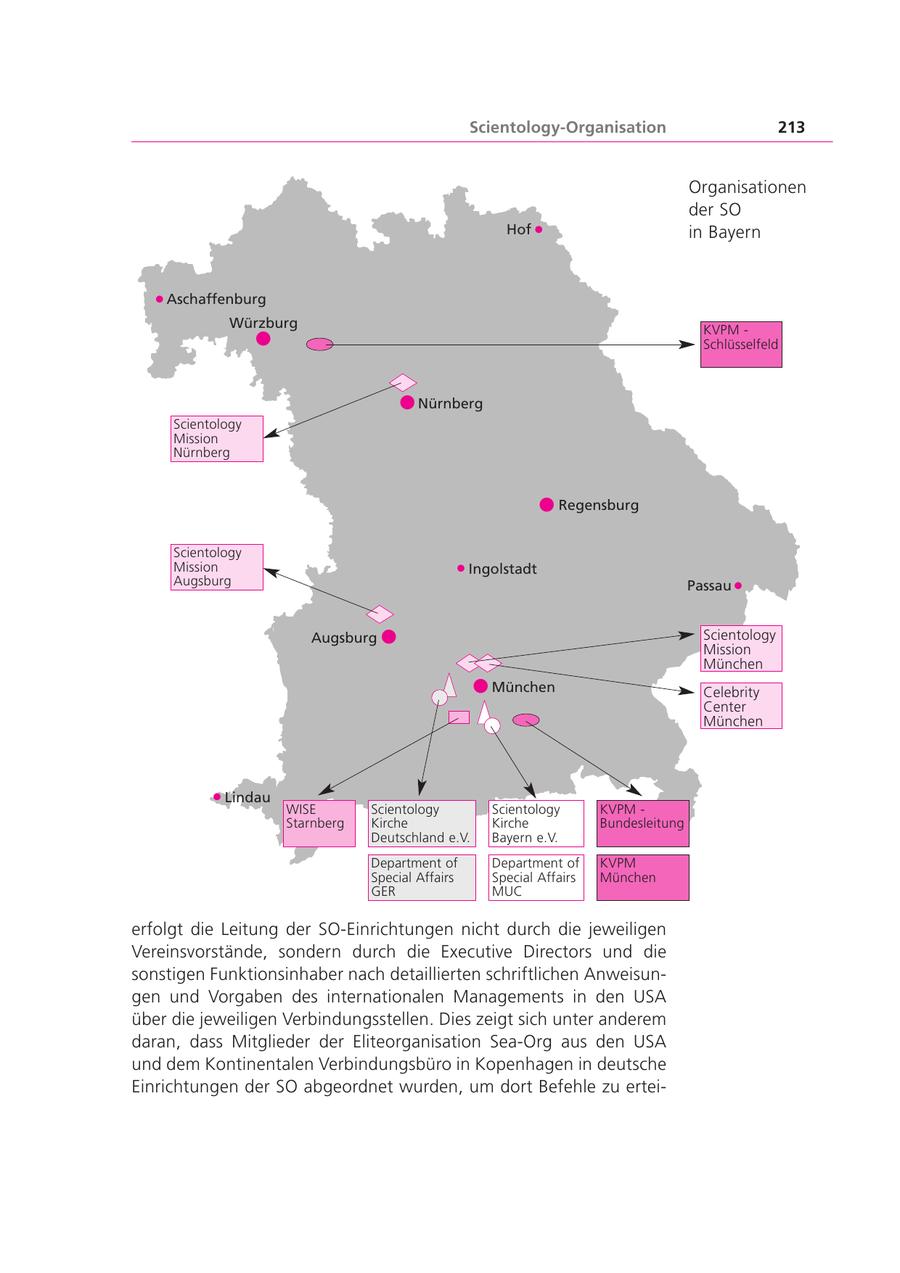 Scientology-Organisation 213

Organisationen der SO in Bayern

Hof

Aschaffenburg

Würzburg

KVPM - Schlüsselfeld

Nürnberg

Scientology Mission Nürnberg

Regensburg

Scientology Mission Augsburg

Ingolstadt

Passau

Augsburg

Scientology Mission München

München

Celebrity Center München

Lindau

WISE Starnberg

Scientology Kirche Deutschland e.V.

Scientology Kirche Bayern e.V.

KVPM - Bundesleitung

Department of Special Affairs GER

Department of Special Affairs MUC

KVPM München

erfolgt die Leitung der SO-Einrichtungen nicht durch die jeweiligen Vereinsvorstände, sondern durch die Executive Directors und die sonstigen Funktionsinhaber nach detaillierten schriftlichen Anweisungen und Vorgaben des internationalen Managements in den USA über die jeweiligen Verbindungsstellen. Dies zeigt sich unter anderem daran, dass Mitglieder der Eliteorganisation Sea-Org aus den USA und dem Kontinentalen Verbindungsbüro in Kopenhagen in deutsche Einrichtungen der SO abgeordnet wurden, um dort Befehle zu ertei-